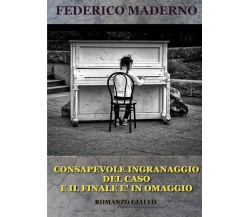 FEDERICO MADERNO

CONSAPEVOLE INGRANAGGIO DEL CASO E IL FINALE E' IN OMAGGIO

ROMANZO GIALLO